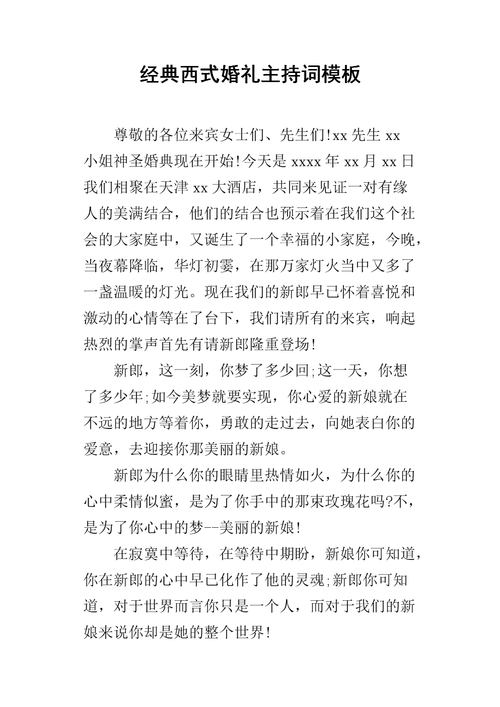 经典西式婚礼主持词模板

尊敬的各位来宾女士们、先生们!xx 先生 xx 小姐神圣婚典现在开始!今天是 xxxx 年 xx 月 xx 日我们相聚在天津 xx 大酒店，共同来见证一对有缘人的美满结合，他们的结合也预示着在我们这个社会的大家庭中，又诞生了一个幸福的小家庭，今晚，当夜幕降临，华灯初霎，在那万家灯火当中又多了一盏温暖的灯光。现在我们的新郎早已怀着喜悦和激动的心情等在了台下，我们请所有的来宾，响起热烈的掌声首先有请新郎隆重登场!

新郎，这一刻，你梦了多少回;这一天，你想了多少年;如今美梦就要实现，你心爱的新娘就在不远的地方等着你，勇敢的走过去，向她表白你的爱意，去迎接你那美丽的新娘。

新郎为什么你的眼睛里热情如火，为什么你的心中柔情似蜜，是为了你手中的那束玫瑰花吗?不，是为了你心中的梦--美丽的新娘!

在寂寞中等待，在等待中期盼，新娘你可知道，你在新郎的心中早已化作了他的灵魂;新郎你可知道，对于世界而言你只是一个人，而对于我们的新娘来说你却是她的整个世界!